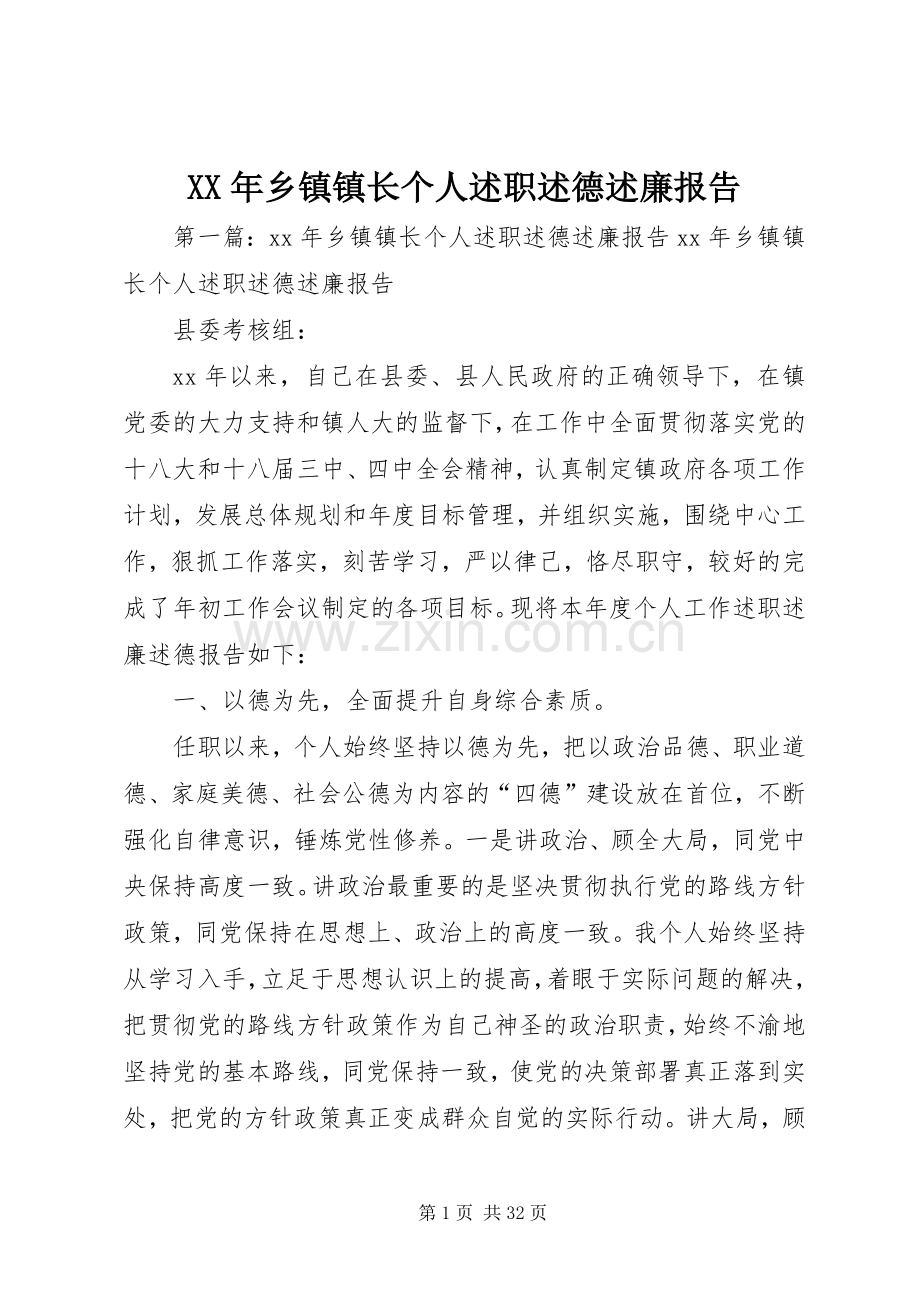 XX年乡镇镇长个人述职述德述廉报告

第一篇：xx年乡镇镇长个人述职述德述廉报告xx年乡镇镇长个人述职述德述廉报告

县委考核组：

xx年以来，自己在县委、县人民政府的正确领导下，在镇党委的大力支持和镇人大的监督下，在工作中全面贯彻落实党的十八大和十八届三中、四中全会精神，认真制定镇政府各项工作计划，发展总体规划和年度目标管理，并组织实施，围绕中心工作，狠抓工作落实，刻苦学习，严以律己，恪尽职守，较好的完成了年初工作会议制定的各项目标。现将本年度个人工作述职述廉述德报告如下：

一、以德为先，全面提升自身综合素质。

任职以来，个人始终坚持以德为先，把以政治品德、职业道德、家庭美德、社会公德为内容的“四德”建设放在首位，不断强化自律意识，锤炼党性修养。一是讲政治、顾全大局，同党中央保持高度一致。讲政治最重要的是坚决贯彻执行党的路线方针政策，同党保持在思想上、政治上的高度一致。我个人始终坚持从学习入手，立足于思想认识上的提高，着眼于实际问题的解决，把贯彻党的路线方针政策作为自己神圣的政治职责，始终不渝地坚持党的基本路线，同党保持一致，使党的决策部署真正落到实处，把党的方针政策真正变成群众自觉的实际行动。讲大局，顾

第1页 共32页

www.zixin.com.cn